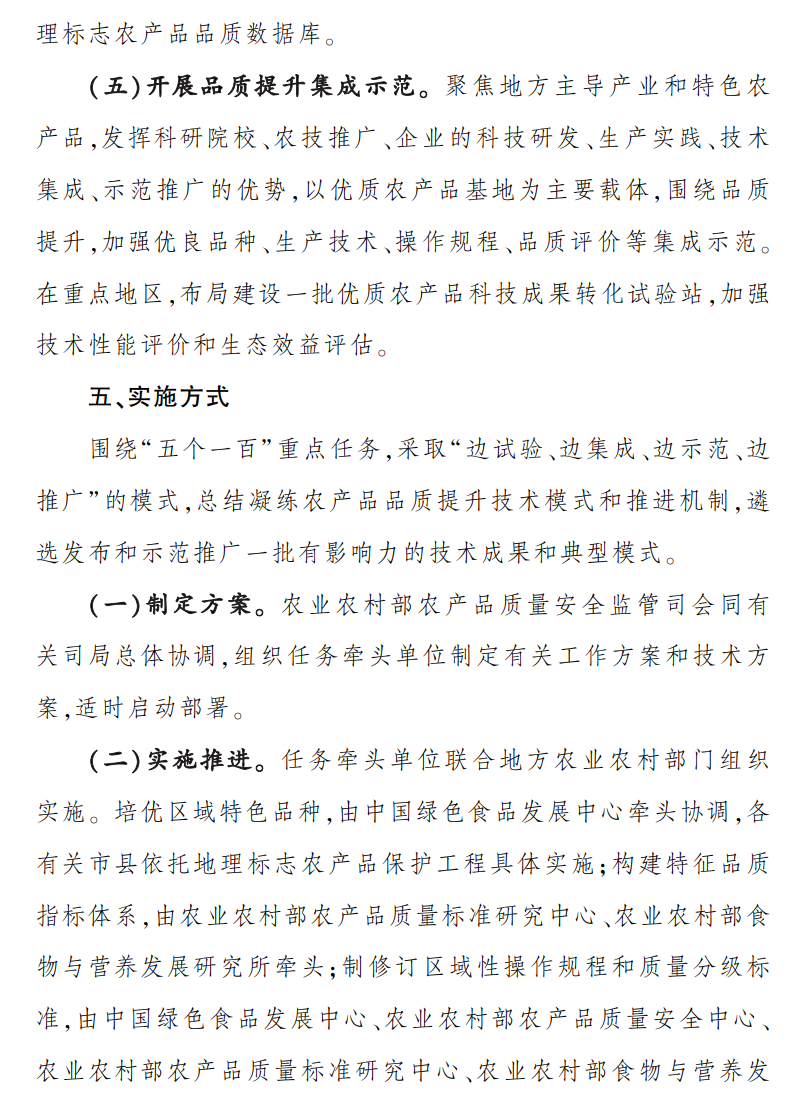 理标志农产品品质数据库。

（五）开展品质提升集成示范。聚焦地方主导产业和特色农产品，发挥科研院校、农技推广、企业的科技研发、生产实践、技术集成、示范推广的优势，以优质农产品基地为主要载体，围绕品质提升，加强优良品种、生产技术、操作规程、品质评价等集成示范。在重点地区，布局建设一批优质农产品科技成果转化试验站，加强技术性能评价和生态效益评估。

五、实施方式

围绕“五个一百”重点任务，采取“边试验、边集成、边示范、边推广”的模式，总结凝练农产品品质提升技术模式和推进机制，遴选发布和示范推广一批有影响力的技术成果和典型模式。

（一）制定方案。农业农村部农产品质量安全监管司会同有关司局总体协调，组织任务牵头单位制定有关工作方案和技术方案，适时启动部署。

（二）实施推进。任务牵头单位联合地方农业农村部门组织实施。培优区域特色品种，由中国绿色食品发展中心牵头协调，各有关市县依托地理标志农产品保护工程具体实施；构建特征品质指标体系，由农业农村部农产品质量标准研究中心、农业农村部食物与营养发展研究所牵头；制修订区域性操作规程和质量分级标准，由中国绿色食品发展中心、农业农村部农产品质量安全中心、农业农村部农产品质量标准研究中心、农业农村部食物与营养发